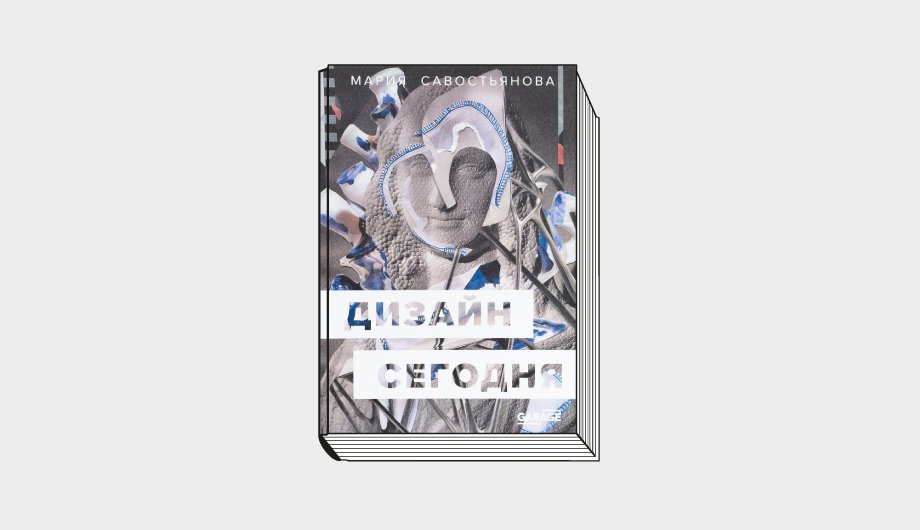 МАРИЯ САВОСТЬЯНОВА

ДИЗАЙН
СЕГОДНЯ

GARAGE